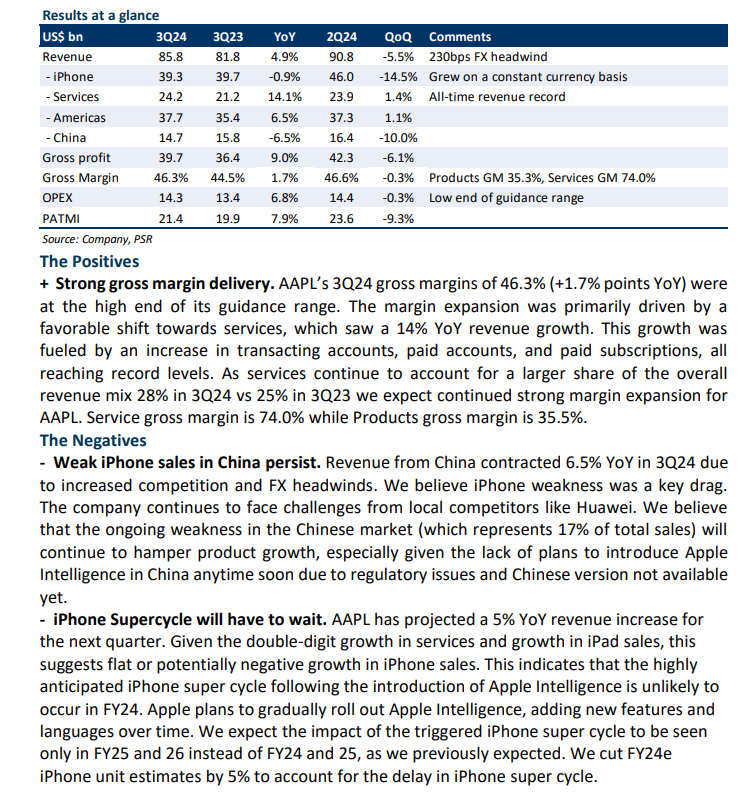 Results at a glance

| US$ bn | 3Q24 | 3Q23 | YoY | 2Q24 | QoQ | Comments |
|---|---|---|---|---|---|---|
| Revenue | 85.8 | 81.8 | 4.9% | 90.8 | -5.5% | 230bps FX headwind |
| - iPhone | 39.3 | 39.7 | -0.9% | 46.0 | -14.5% | Grew on a constant currency basis |
| - Services | 24.2 | 21.2 | 14.1% | 23.9 | 1.4% | All-time revenue record |
| - Americas | 37.7 | 35.4 | 6.5% | 37.3 | 1.1% | |
| - China | 14.7 | 15.8 | -6.5% | 16.4 | -10.0% | |
| Gross profit | 39.7 | 36.4 | 9.0% | 42.3 | -6.1% | |
| Gross Margin | 46.3% | 44.5% | 1.7% | 46.6% | -0.3% | Products GM 35.3%, Services GM 74.0% |
| OPEX | 14.3 | 13.4 | 6.8% | 14.4 | -0.3% | Low end of guidance range |
| PATMI | 21.4 | 19.9 | 7.9% | 23.6 | -9.3% | |

Source: Company, PSR

The Positives

+ Strong gross margin delivery. AAPL's 3Q24 gross margins of 46.3% (+1.7% points YoY) were at the high end of its guidance range. The margin expansion was primarily driven by a favorable shift towards services, which saw a 14% YoY revenue growth. This growth was fueled by an increase in transacting accounts, paid accounts, and paid subscriptions, all reaching record levels. As services continue to account for a larger share of the overall revenue mix 28% in 3Q24 vs 25% in 3Q23 we expect continued strong margin expansion for AAPL. Service gross margin is 74.0% while Products gross margin is 35.5%.

The Negatives

- Weak iPhone sales in China persist. Revenue from China contracted 6.5% YoY in 3Q24 due to increased competition and FX headwinds. We believe iPhone weakness was a key drag. The company continues to face challenges from local competitors like Huawei. We believe that the ongoing weakness in the Chinese market (which represents 17% of total sales) will continue to hamper product growth, especially given the lack of plans to introduce Apple Intelligence in China anytime soon due to regulatory issues and Chinese version not available yet.

- iPhone Supercycle will have to wait. AAPL has projected a 5% YoY revenue increase for the next quarter. Given the double-digit growth in services and growth in iPad sales, this suggests flat or potentially negative growth in iPhone sales. This indicates that the highly anticipated iPhone super cycle following the introduction of Apple Intelligence is unlikely to occur in FY24. Apple plans to gradually roll out Apple Intelligence, adding new features and languages over time. We expect the impact of the triggered iPhone super cycle to be seen only in FY25 and 26 instead of FY24 and 25, as we previously expected. We cut FY24e iPhone unit estimates by 5% to account for the delay in iPhone super cycle.